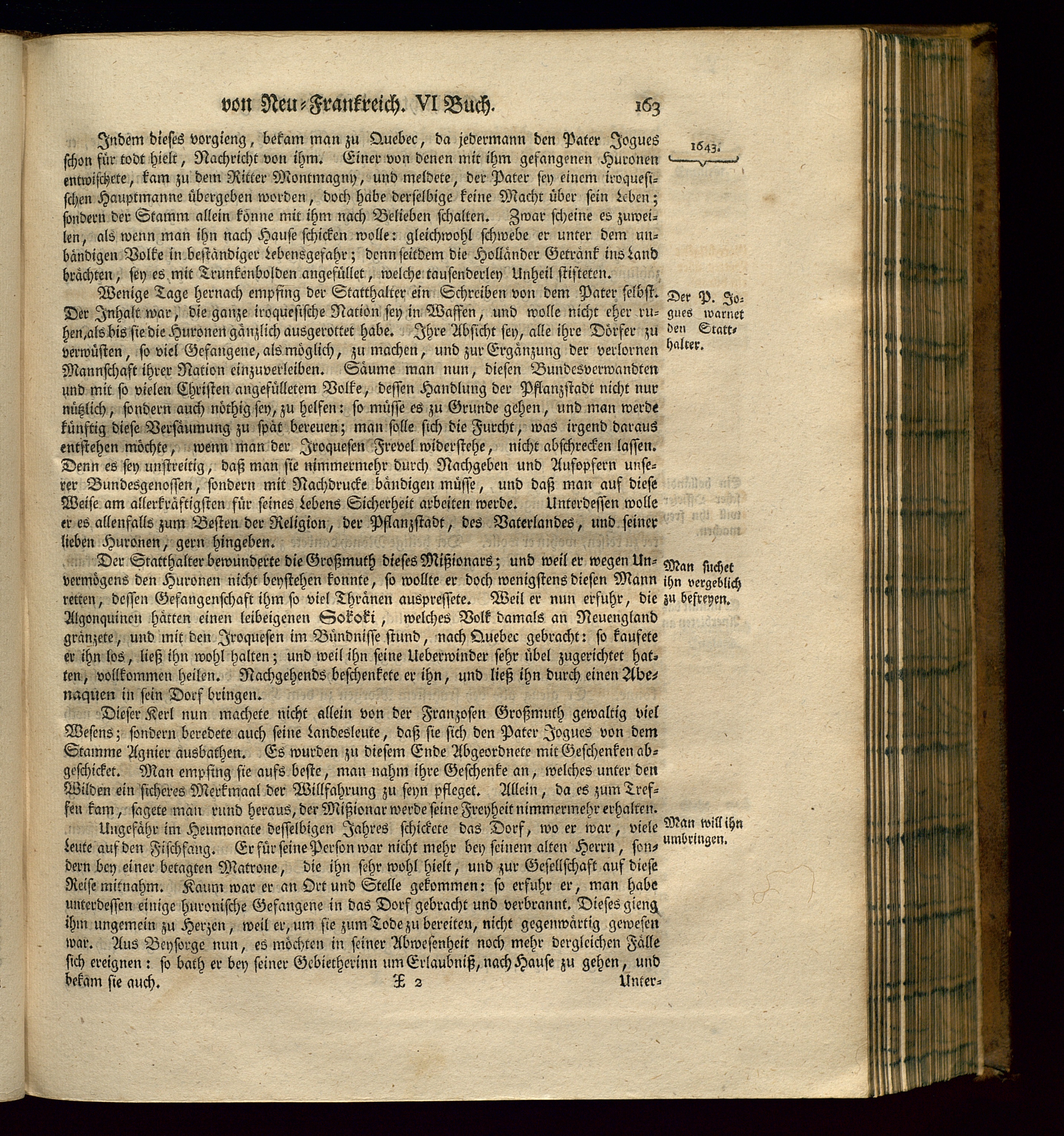 von Neu-Frankreich. VI Buch. 163

1643.

Indem dieses vorgieng, bekam man zu Quebec, da jedermann den Pater Jogues schon für todt hielt, Nachricht von ihm. Einer von denen mit ihm gefangenen Huronen entwischete, kam zu dem Ritter Montmagny, und meldete, der Pater sey einem iroquesischen Hauptmanne übergeben worden, doch habe derselbige keine Macht über sein Leben; sondern der Stamm allein könne mit ihm nach Belieben schalten. Zwar scheine es zuweilen, als wenn man ihn nach Hause schicken wolle: gleichwohl schwebe er unter dem unbändigen Volke in beständiger Lebensgefahr; denn seitdem die Holländer Getränk ins Land brächten, sey es mit Trunkenbolden angefüllet, welche tausenderley Unheil stifteten.

Der P. Jogues warnet den Statthalter.

Wenige Tage hernach empfing der Statthalter ein Schreiben von dem Pater selbst. Der Inhalt war, die ganze iroquesische Nation sey in Waffen, und wolle nicht eher ruhen, als bis sie die Huronen gänzlich ausgerottet habe. Ihre Absicht sey, alle ihre Dörfer zu verwüsten, so viel Gefangene, als möglich, zu machen, und zur Ergänzung der verlornen Mannschaft ihrer Nation einzuverleiben. Säume man nun, diesen Bundesverwandten und mit so vielen Christen angefülletem Volke, dessen Handlung der Pflanzstadt nicht nur nützlich, sondern auch nöthig sey, zu helfen: so müsse es zu Grunde gehen, und man werde künftig diese Versäumung zu spät bereuen; man solle sich die Furcht, was irgend daraus entstehen möchte, wenn man der Iroquesen Frevel widerstehe, nicht abschrecken lassen. Denn es sey unstreitig, daß man sie nimmermehr durch Nachgeben und Aufopfern unserer Bundesgenossen, sondern mit Nachdrucke bändigen müsse, und daß man auf diese Weise am allerkräftigsten für seines Lebens Sicherheit arbeiten werde. Unterdessen wolle er es allenfalls zum Besten der Religion, der Pflanzstadt, des Vaterlandes, und seiner lieben Huronen, gern hingeben.

Man suchet ihn vergeblich zu befreyen.

Der Statthalter bewunderte die Großmuth dieses Mißionars; und weil er wegen Unvermögens den Huronen nicht beystehen konnte, so wollte er doch wenigstens diesen Mann retten, dessen Gefangenschaft ihm so viel Thränen auspressete. Weil er nun erfuhr, die Algonquinen hätten einen leibeigenen Sokoki, welches Volk damals an Neuengland gränzete, und mit den Iroquesen im Bündnisse stund, nach Quebec gebracht: so kaufete er ihn los, ließ ihn wohl halten; und weil ihn seine Ueberwinder sehr übel zugerichtet hatten, vollkommen heilen. Nachgehends beschenkete er ihn, und ließ ihn durch einen Abenaquen in sein Dorf bringen.

Dieser Kerl nun machete nicht allein von der Franzosen Großmuth gewaltig viel Wesens; sondern beredete auch seine Landesleute, daß sie sich den Pater Jogues von dem Stamme Agnier ausbathen. Es wurden zu diesem Ende Abgeordnete mit Geschenken abgeschicket. Man empfing sie aufs beste, man nahm ihre Geschenke an, welches unter den Wilden ein sicheres Merkmaal der Willfahrung zu seyn pfleget. Allein, da es zum Treffen kam, sagete man rund heraus, der Mißionar werde seine Freyheit nimmermehr erhalten.

Man will ihn umbringen.

Ungefähr im Heumonate desselbigen Jahres schickete das Dorf, wo er war, viele Leute auf den Fischfang. Er für seine Person war nicht mehr bey seinem alten Herrn, sondern bey einer betagten Matrone, die ihn sehr wohl hielt, und zur Gesellschaft auf diese Reise mitnahm. Kaum war er an Ort und Stelle gekommen: so erfuhr er, man habe unterdessen einige huronische Gefangene in das Dorf gebracht und verbrannt. Dieses gieng ihm ungemein zu Herzen, weil er, um sie zum Tode zu bereiten, nicht gegenwärtig gewesen war. Aus Beysorge nun, es möchten in seiner Abwesenheit noch mehr dergleichen Fälle sich ereignen: so bath er bey seiner Gebietherinn um Erlaubniß, nach Hause zu gehen, und bekam sie auch.

X 2 Unter-